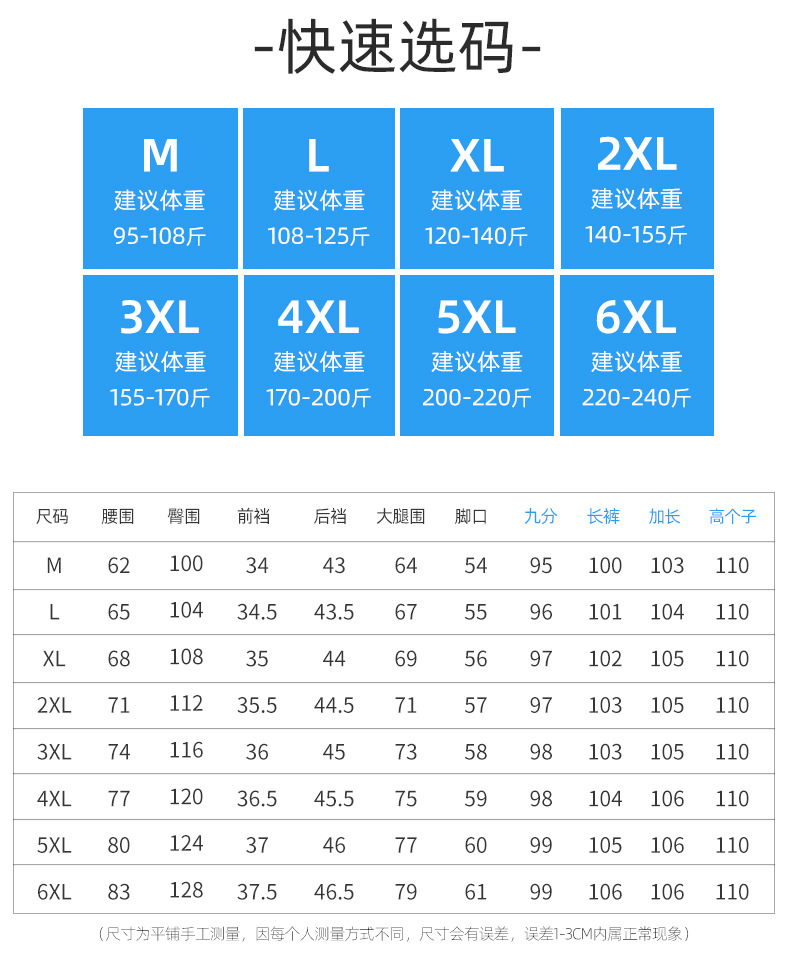 -快速选码-

M
建议体重
95-108斤

L
建议体重
108-125斤

XL
建议体重
120-140斤

2XL
建议体重
140-155斤

3XL
建议体重
155-170斤

4XL
建议体重
170-200斤

5XL
建议体重
200-220斤

6XL
建议体重
220-240斤

| 尺码 | 腰围 | 臀围 | 前裆 | 后裆 | 大腿围 | 脚口 | 九分 | 长裤 | 加长 | 高个子 |
|---|---|---|---|---|---|---|---|---|---|---|
| M | 62 | 100 | 34 | 43 | 64 | 54 | 95 | 100 | 103 | 110 |
| L | 65 | 104 | 34.5 | 43.5 | 67 | 55 | 96 | 101 | 104 | 110 |
| XL | 68 | 108 | 35 | 44 | 69 | 56 | 97 | 102 | 105 | 110 |
| 2XL | 71 | 112 | 35.5 | 44.5 | 71 | 57 | 97 | 103 | 105 | 110 |
| 3XL | 74 | 116 | 36 | 45 | 73 | 58 | 98 | 103 | 105 | 110 |
| 4XL | 77 | 120 | 36.5 | 45.5 | 75 | 59 | 98 | 104 | 106 | 110 |
| 5XL | 80 | 124 | 37 | 46 | 77 | 60 | 99 | 105 | 106 | 110 |
| 6XL | 83 | 128 | 37.5 | 46.5 | 79 | 61 | 99 | 106 | 106 | 110 |

（尺寸为平铺手工测量，因每个人测量方式不同，尺寸会有误差，误差1-3CM内属正常现象）